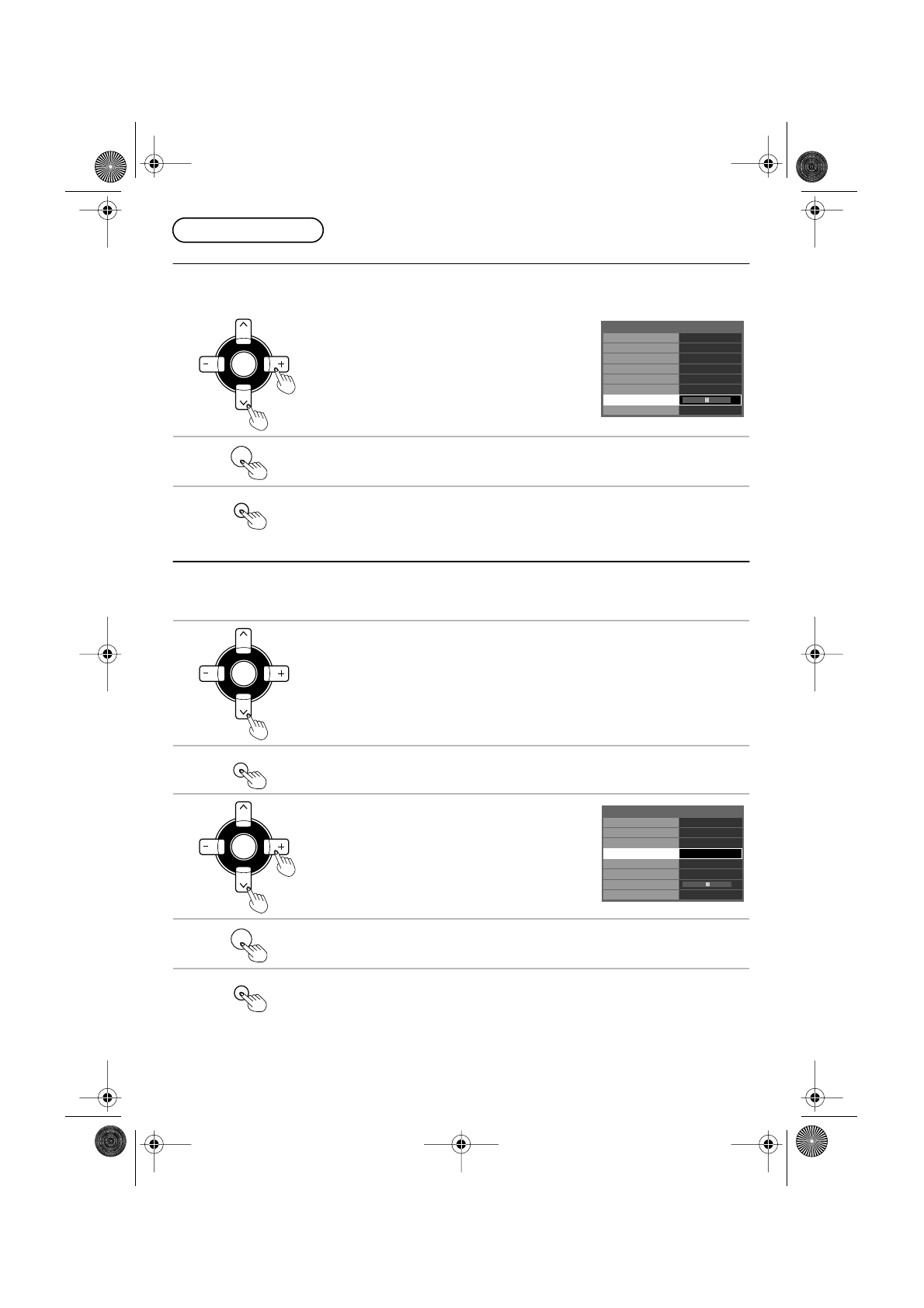 − +
− +
− +